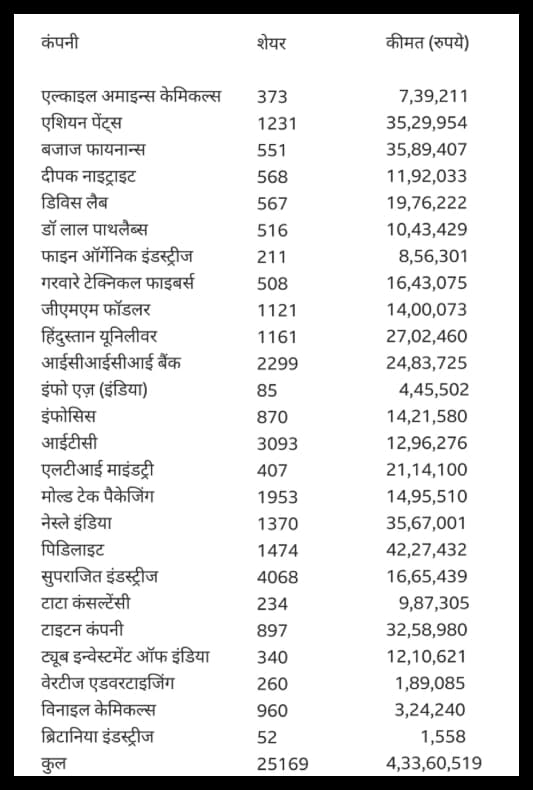 | कंपनी | शेयर | कीमत (रुपये) |
|---|---|---|
| एल्काइल अमाइन्स केमिकल्स | 373 | 7,39,211 |
| एशियन पेंट्स | 1231 | 35,29,954 |
| बजाज फायनान्स | 551 | 35,89,407 |
| दीपक नाइट्राइट | 568 | 11,92,033 |
| डिविस लैब | 567 | 19,76,222 |
| डॉ लाल पाथलैब्स | 516 | 10,43,429 |
| फाइन ऑर्गेनिक इंडस्ट्रीज | 211 | 8,56,301 |
| गरवारे टेक्निकल फाइबर्स | 508 | 16,43,075 |
| जीएमएम फॉडलर | 1121 | 14,00,073 |
| हिंदुस्तान यूनिलीवर | 1161 | 27,02,460 |
| आईसीआईसीआई बैंक | 2299 | 24,83,725 |
| इंफो एज़ (इंडिया) | 85 | 4,45,502 |
| इंफोसिस | 870 | 14,21,580 |
| आईटीसी | 3093 | 12,96,276 |
| एलटीआई माइंडट्री | 407 | 21,14,100 |
| मोल्ड टेक पैकेजिंग | 1953 | 14,95,510 |
| नेस्ले इंडिया | 1370 | 35,67,001 |
| पिडिलाइट | 1474 | 42,27,432 |
| सुपराजित इंडस्ट्रीज | 4068 | 16,65,439 |
| टाटा कंसल्टेंसी | 234 | 9,87,305 |
| टाइटन कंपनी | 897 | 32,58,980 |
| ट्यूब इन्वेस्टमेंट ऑफ इंडिया | 340 | 12,10,621 |
| वेरटीज एडवरटाइजिंग | 260 | 1,89,085 |
| विनाइल केमिकल्स | 960 | 3,24,240 |
| ब्रिटानिया इंडस्ट्रीज | 52 | 1,558 |
| कुल | 25169 | 4,33,60,519 |